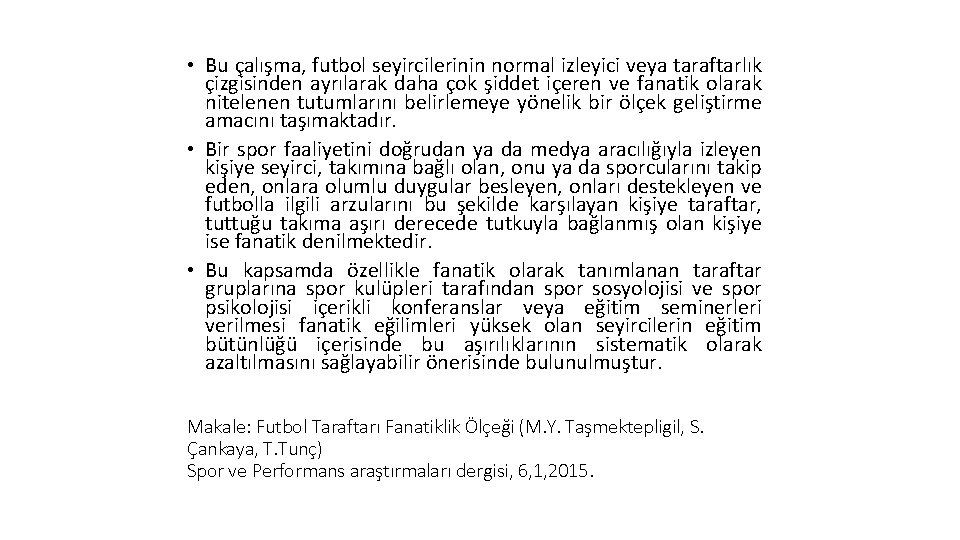 • Bu çalışma, futbol seyircilerinin normal izleyici veya taraftarlık çizgisinden ayrılarak daha çok şiddet içeren ve fanatik olarak nitelenen tutumlarını belirlemeye yönelik bir ölçek geliştirme amacını taşımaktadır.

• Bir spor faaliyetini doğrudan ya da medya aracılığıyla izleyen kişiye seyirci, takımına bağlı olan, onu ya da sporcularını takip eden, onlara olumlu duygular besleyen, onları destekleyen ve futbolla ilgili arzularını bu şekilde karşılayan kişiye taraftar, tuttuğu takıma aşırı derecede tutkuyla bağlanmış olan kişiye ise fanatik denilmektedir.

• Bu kapsamda özellikle fanatik olarak tanımlanan taraftar gruplarına spor kulüpleri tarafından spor sosyolojisi ve spor psikolojisi içerikli konferanslar veya eğitim seminerleri verilmesi fanatik eğilimleri yüksek olan seyircilerin eğitim bütünlüğü içerisinde bu aşırılıklarının sistematik olarak azaltılmasını sağlayabilir önerisinde bulunulmuştur.

Makale: Futbol Taraftarı Fanatiklik Ölçeği (M.Y. Taşmektepligil, S. Çankaya, T.Tunç)
Spor ve Performans araştırmaları dergisi, 6,1,2015.